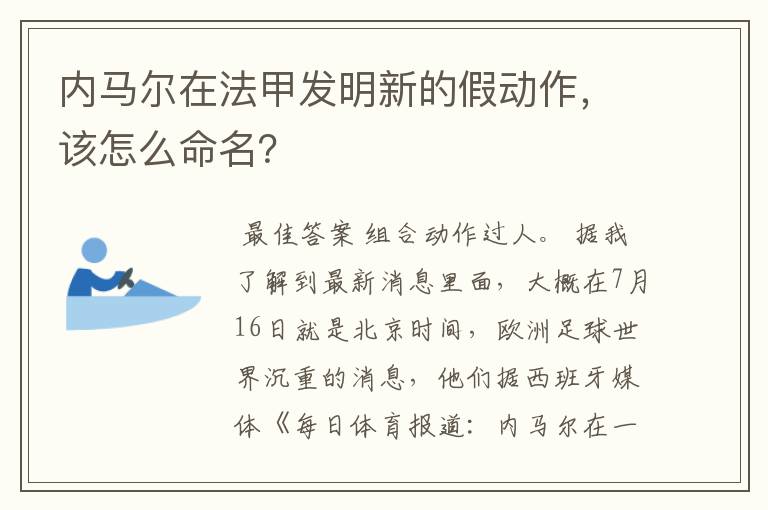 内马尔在法甲发明新的假动作，该怎么命名？

最佳答案 组合动作过人。 据我了解到最新消息里面，大概在7月16日就是北京时间，欧洲足球世界沉重的消息，他们据西班牙媒体《每日体育报道：内马尔在一